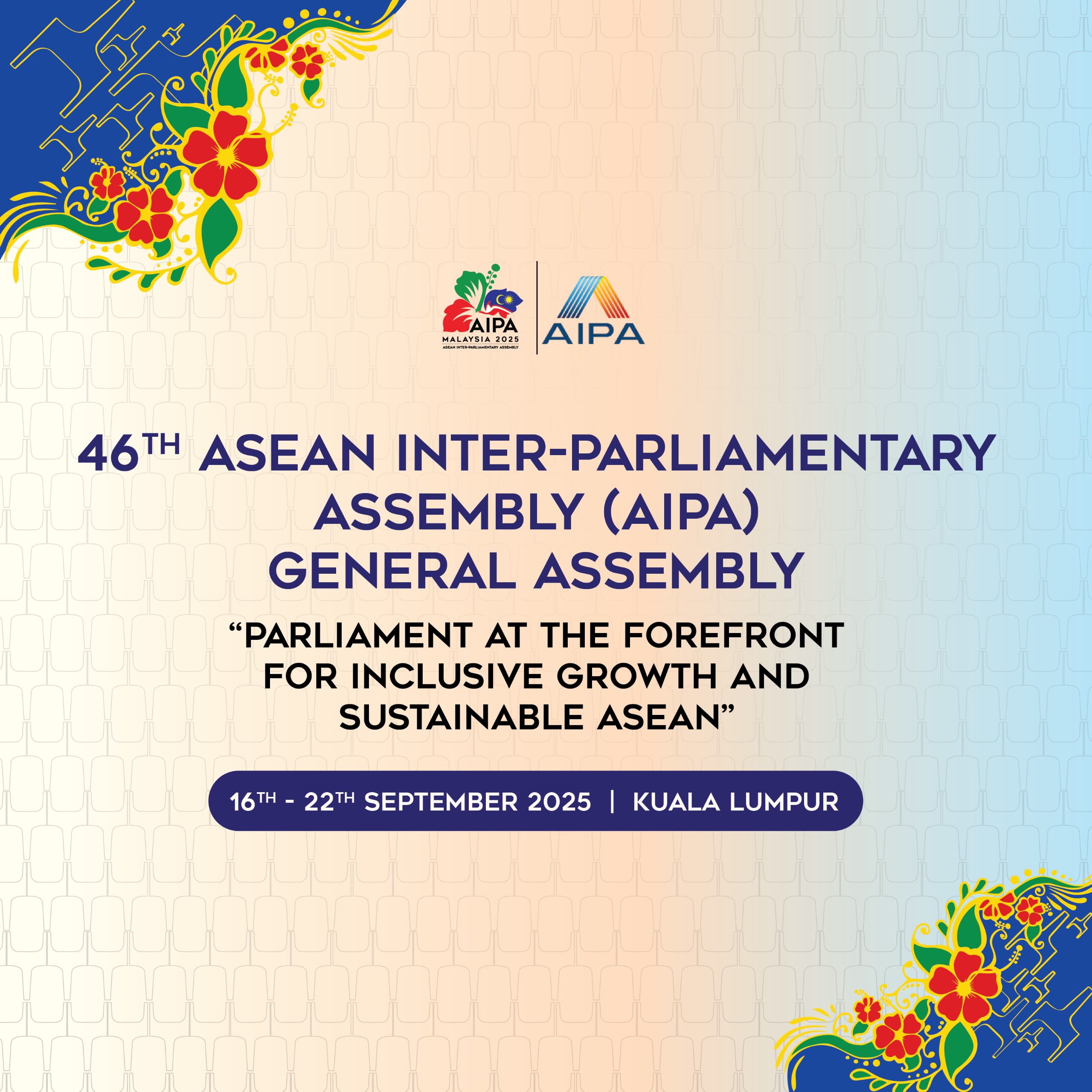 AIPA
MALAYSIA 2025
ASEAN INTER-PARLIAMENTARY ASSEMBLY

AIPA

46TH ASEAN INTER-PARLIAMENTARY ASSEMBLY (AIPA) GENERAL ASSEMBLY

"PARLIAMENT AT THE FOREFRONT FOR INCLUSIVE GROWTH AND SUSTAINABLE ASEAN"

16TH - 22TH SEPTEMBER 2025 | KUALA LUMPUR